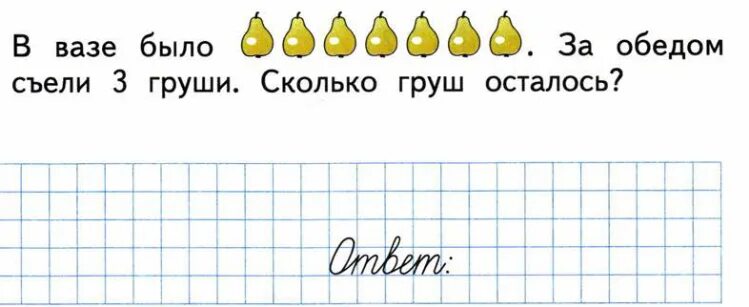 В вазе было . За обедом съели 3 груши. Сколько груш осталось?

Ответ: